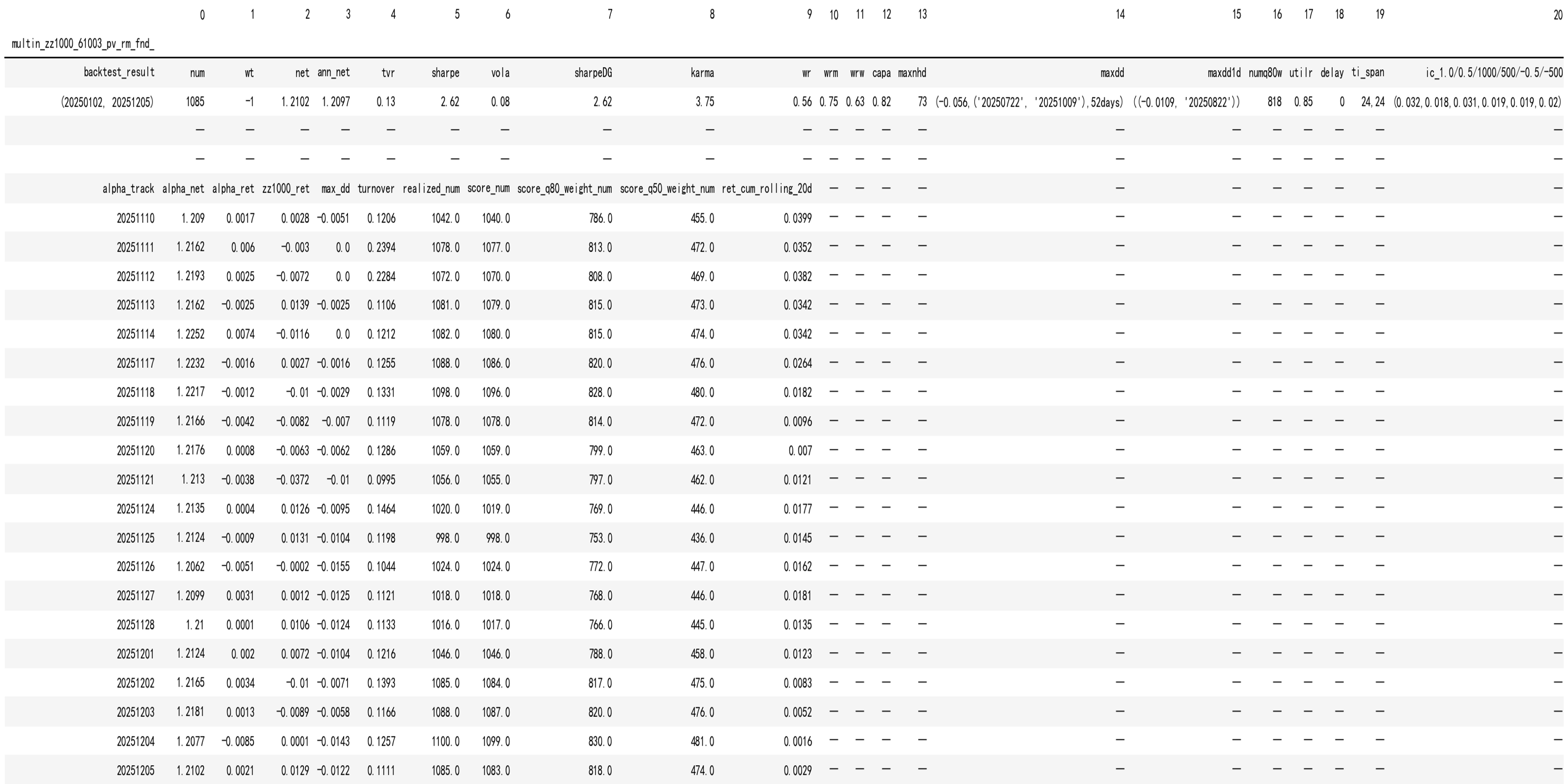 | | 0 | 1 | 2 | 3 | 4 | 5 | 6 | 7 | 8 | 9 | 10 | 11 | 12 | 13 | 14 | 15 | 16 | 17 | 18 | 19 | 20 |
|---|---|---|---|---|---|---|---|---|---|---|---|---|---|---|---|---|---|---|---|---|---|
| multin_zz1000_61003_pv_rm_fnd_ | | | | | | | | | | | | | | | | | | | | | |
| backtest_result | num | wt | net | ann_net | tvr | sharpe | vola | sharpeDG | karma | wr | wrm | wrw | capa | maxnhd | maxdd | maxdd1d | numq80w | utilr | delay | ti_span | ic_1.0/0.5/1000/500/-0.5/-500 |
| (20250102, 20251205) | 1085 | -1 | 1.2102 | 1.2097 | 0.13 | 2.62 | 0.08 | 2.62 | 3.75 | 0.56 | 0.75 | 0.63 | 0.82 | 73 | (-0.056,('20250722', '20251009'),52days) | ((-0.0109, '20250822')) | 818 | 0.85 | 0 | 24,24 | (0.032,0.018,0.031,0.019,0.019,0.02) |
| | — | — | — | — | — | — | — | — | — | — | — | — | — | — | — | — | — | — | — | — | — |
| | — | — | — | — | — | — | — | — | — | — | — | — | — | — | — | — | — | — | — | — | — |
| alpha_track | alpha_net | alpha_ret | zz1000_ret | max_dd | turnover | realized_num | score_num | score_q80_weight_num | score_q50_weight_num | ret_cum_rolling_20d | — | — | — | — | — | — | — | — | — | — | — |
| 20251110 | 1.209 | 0.0017 | 0.0028 | -0.0051 | 0.1206 | 1042.0 | 1040.0 | 786.0 | 455.0 | 0.0399 | — | — | — | — | — | — | — | — | — | — | — |
| 20251111 | 1.2162 | 0.006 | -0.003 | 0.0 | 0.2394 | 1078.0 | 1077.0 | 813.0 | 472.0 | 0.0352 | — | — | — | — | — | — | — | — | — | — | — |
| 20251112 | 1.2193 | 0.0025 | -0.0072 | 0.0 | 0.2284 | 1072.0 | 1070.0 | 808.0 | 469.0 | 0.0382 | — | — | — | — | — | — | — | — | — | — | — |
| 20251113 | 1.2162 | -0.0025 | 0.0139 | -0.0025 | 0.1106 | 1081.0 | 1079.0 | 815.0 | 473.0 | 0.0342 | — | — | — | — | — | — | — | — | — | — | — |
| 20251114 | 1.2252 | 0.0074 | -0.0116 | 0.0 | 0.1212 | 1082.0 | 1080.0 | 815.0 | 474.0 | 0.0342 | — | — | — | — | — | — | — | — | — | — | — |
| 20251117 | 1.2232 | -0.0016 | 0.0027 | -0.0016 | 0.1255 | 1088.0 | 1086.0 | 820.0 | 476.0 | 0.0264 | — | — | — | — | — | — | — | — | — | — | — |
| 20251118 | 1.2217 | -0.0012 | -0.01 | -0.0029 | 0.1331 | 1098.0 | 1096.0 | 828.0 | 480.0 | 0.0182 | — | — | — | — | — | — | — | — | — | — | — |
| 20251119 | 1.2166 | -0.0042 | -0.0082 | -0.007 | 0.1119 | 1078.0 | 1078.0 | 814.0 | 472.0 | 0.0096 | — | — | — | — | — | — | — | — | — | — | — |
| 20251120 | 1.2176 | 0.0008 | -0.0063 | -0.0062 | 0.1286 | 1059.0 | 1059.0 | 799.0 | 463.0 | 0.007 | — | — | — | — | — | — | — | — | — | — | — |
| 20251121 | 1.213 | -0.0038 | -0.0372 | -0.01 | 0.0995 | 1056.0 | 1055.0 | 797.0 | 462.0 | 0.0121 | — | — | — | — | — | — | — | — | — | — | — |
| 20251124 | 1.2135 | 0.0004 | 0.0126 | -0.0095 | 0.1464 | 1020.0 | 1019.0 | 769.0 | 446.0 | 0.0177 | — | — | — | — | — | — | — | — | — | — | — |
| 20251125 | 1.2124 | -0.0009 | 0.0131 | -0.0104 | 0.1198 | 998.0 | 998.0 | 753.0 | 436.0 | 0.0145 | — | — | — | — | — | — | — | — | — | — | — |
| 20251126 | 1.2062 | -0.0051 | -0.0002 | -0.0155 | 0.1044 | 1024.0 | 1024.0 | 772.0 | 447.0 | 0.0162 | — | — | — | — | — | — | — | — | — | — | — |
| 20251127 | 1.2099 | 0.0031 | 0.0012 | -0.0125 | 0.1121 | 1018.0 | 1018.0 | 768.0 | 446.0 | 0.0181 | — | — | — | — | — | — | — | — | — | — | — |
| 20251128 | 1.21 | 0.0001 | 0.0106 | -0.0124 | 0.1133 | 1016.0 | 1017.0 | 766.0 | 445.0 | 0.0135 | — | — | — | — | — | — | — | — | — | — | — |
| 20251201 | 1.2124 | 0.002 | 0.0072 | -0.0104 | 0.1216 | 1046.0 | 1046.0 | 788.0 | 458.0 | 0.0123 | — | — | — | — | — | — | — | — | — | — | — |
| 20251202 | 1.2165 | 0.0034 | -0.01 | -0.0071 | 0.1393 | 1085.0 | 1084.0 | 817.0 | 475.0 | 0.0083 | — | — | — | — | — | — | — | — | — | — | — |
| 20251203 | 1.2181 | 0.0013 | -0.0089 | -0.0058 | 0.1166 | 1088.0 | 1087.0 | 820.0 | 476.0 | 0.0052 | — | — | — | — | — | — | — | — | — | — | — |
| 20251204 | 1.2077 | -0.0085 | 0.0001 | -0.0143 | 0.1257 | 1100.0 | 1099.0 | 830.0 | 481.0 | 0.0016 | — | — | — | — | — | — | — | — | — | — | — |
| 20251205 | 1.2102 | 0.0021 | 0.0129 | -0.0122 | 0.1111 | 1085.0 | 1083.0 | 818.0 | 474.0 | 0.0029 | — | — | — | — | — | — | — | — | — | — | — |